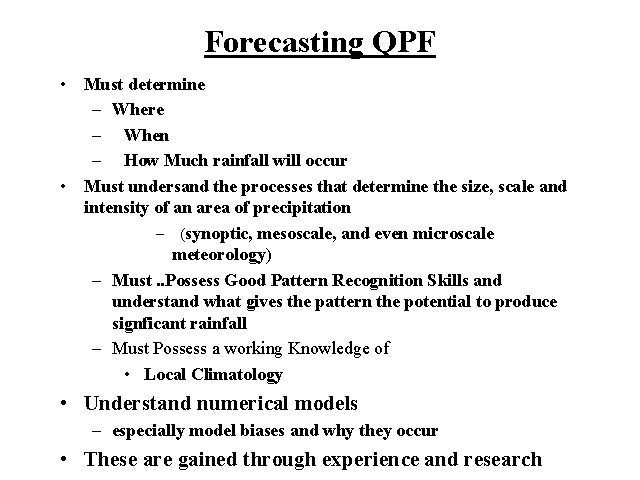 Forecasting QPF

• Must determine
- Where
- When
- How Much rainfall will occur
• Must undersand the processes that determine the size, scale and intensity of an area of precipitation
- (synoptic, mesoscale, and even microscale meteorology)
- Must ..Possess Good Pattern Recognition Skills and understand what gives the pattern the potential to produce signficant rainfall
- Must Possess a working Knowledge of
• Local Climatology
• Understand numerical models
- especially model biases and why they occur
• These are gained through experience and research